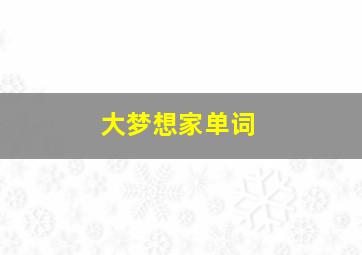 大梦想家单词